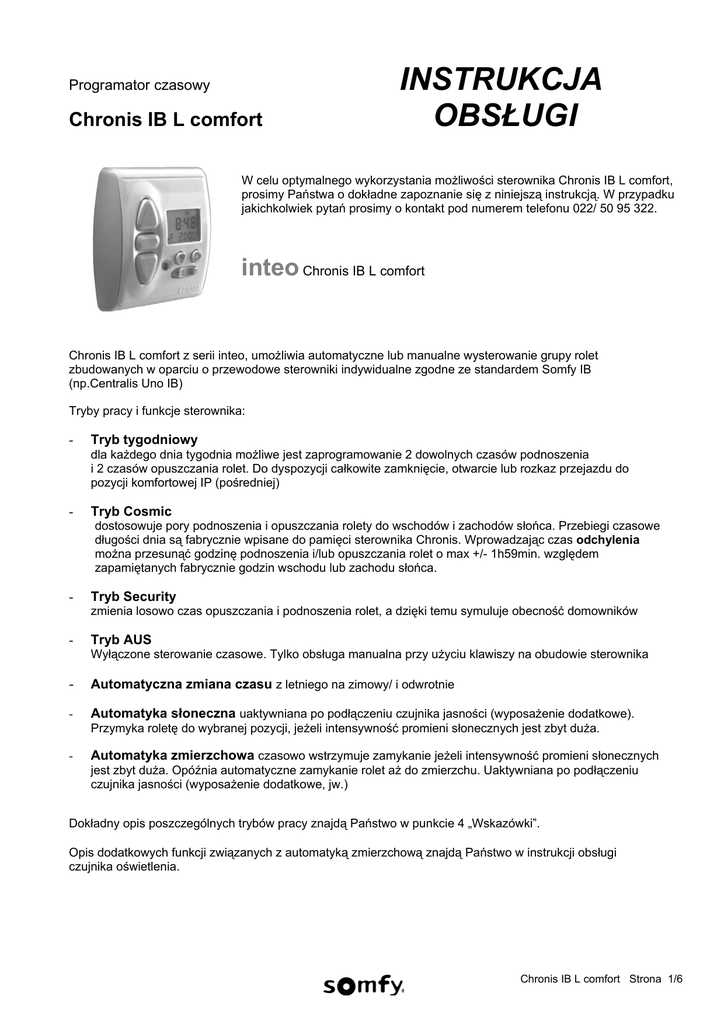 Programator czasowy

Chronis IB L comfort

INSTRUKCJA OBSŁUGI

W celu optymalnego wykorzystania możliwości sterownika Chronis IB L comfort, prosimy Państwa o dokładne zapoznanie się z niniejszą instrukcją. W przypadku jakichkolwiek pytań prosimy o kontakt pod numerem telefonu 022/ 50 95 322.

inteo Chronis IB L comfort

Chronis IB L comfort z serii inteo, umożliwia automatyczne lub manualne wysterowanie grupy rolet zbudowanych w oparciu o przewodowe sterowniki indywidualne zgodne ze standardem Somfy IB (np.Centralis Uno IB)

Tryby pracy i funkcje sterownika:

- Tryb tygodniowy
dla każdego dnia tygodnia możliwe jest zaprogramowanie 2 dowolnych czasów podnoszenia i 2 czasów opuszczania rolet. Do dyspozycji całkowite zamknięcie, otwarcie lub rozkaz przejazdu do pozycji komfortowej IP (pośredniej)

- Tryb Cosmic
dostosowuje pory podnoszenia i opuszczania rolety do wschodów i zachodów słońca. Przebiegi czasowe długości dnia są fabrycznie wpisane do pamięci sterownika Chronis. Wprowadzając czas odchylenia można przesunąć godzinę podnoszenia i/lub opuszczania rolet o max +/- 1h59min. względem zapamiętanych fabrycznie godzin wschodu lub zachodu słońca.

- Tryb Security
zmienia losowo czas opuszczania i podnoszenia rolet, a dzięki temu symuluje obecność domowników

- Tryb AUS
Wyłączone sterowanie czasowe. Tylko obsługa manualna przy użyciu klawiszy na obudowie sterownika

- Automatyczna zmiana czasu z letniego na zimowy/ i odwrotnie

- Automatyka słoneczna uaktywniana po podłączeniu czujnika jasności (wyposażenie dodatkowe). Przymyka roletę do wybranej pozycji, jeżeli intensywność promieni słonecznych jest zbyt duża.

- Automatyka zmierzchowa czasowo wstrzymuje zamykanie jeżeli intensywność promieni słonecznych jest zbyt duża. Opóźnia automatyczne zamykanie rolet aż do zmierzchu. Uaktywniana po podłączeniu czujnika jasności (wyposażenie dodatkowe, jw.)

Dokładny opis poszczególnych trybów pracy znajdą Państwo w punkcie 4 „Wskazówki".

Opis dodatkowych funkcji związanych z automatyką zmierzchową znajdą Państwo w instrukcji obsługi czujnika oświetlenia.

somfy.

Chronis IB L comfort Strona 1/6